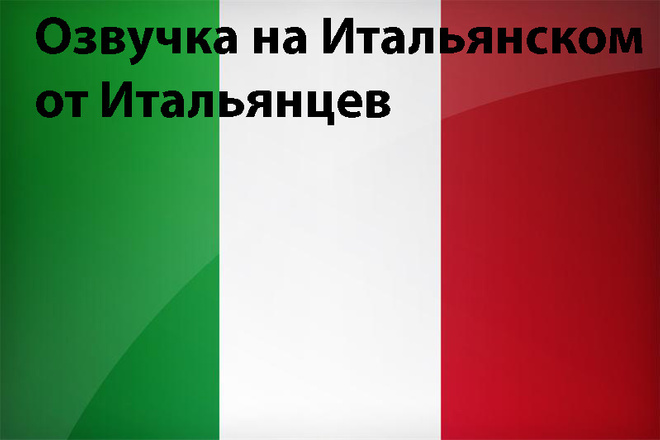 Озвучка на Итальянском от Итальянцев